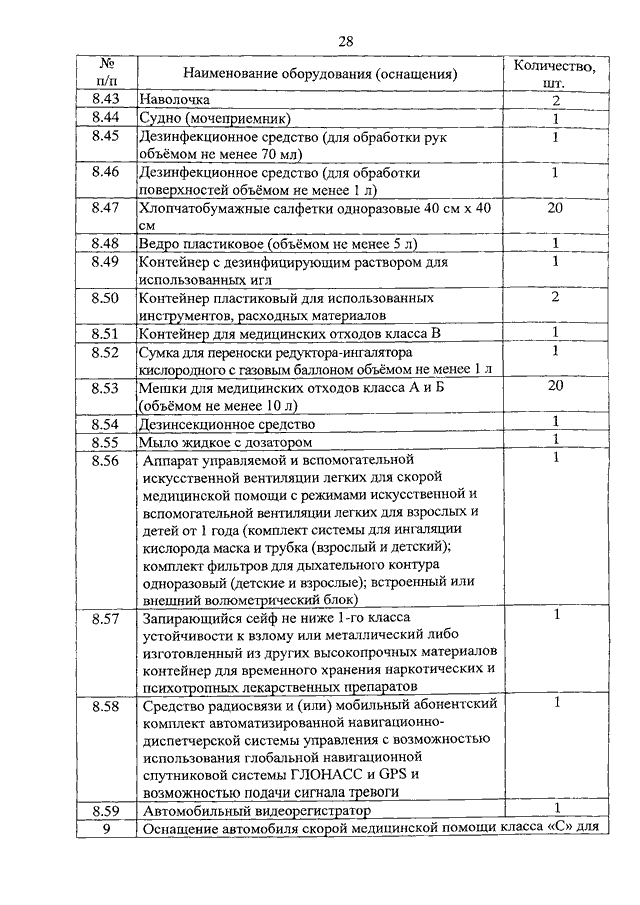 28

| № п/п | Наименование оборудования (оснащения) | Количество, шт. |
|---|---|---|
| 8.43 | Наволочка | 2 |
| 8.44 | Судно (мочеприемник) | 1 |
| 8.45 | Дезинфекционное средство (для обработки рук объёмом не менее 70 мл) | 1 |
| 8.46 | Дезинфекционное средство (для обработки поверхностей объёмом не менее 1 л) | 1 |
| 8.47 | Хлопчатобумажные салфетки одноразовые 40 см х 40 см | 20 |
| 8.48 | Ведро пластиковое (объёмом не менее 5 л) | 1 |
| 8.49 | Контейнер с дезинфицирующим раствором для использованных игл | 1 |
| 8.50 | Контейнер пластиковый для использованных инструментов, расходных материалов | 2 |
| 8.51 | Контейнер для медицинских отходов класса В | 1 |
| 8.52 | Сумка для переноски редуктора-ингалятора кислородного с газовым баллоном объёмом не менее 1 л | 1 |
| 8.53 | Мешки для медицинских отходов класса А и Б (объёмом не менее 10 л) | 20 |
| 8.54 | Дезинсекционное средство | 1 |
| 8.55 | Мыло жидкое с дозатором | 1 |
| 8.56 | Аппарат управляемой и вспомогательной искусственной вентиляции легких для скорой медицинской помощи с режимами искусственной и вспомогательной вентиляции легких для взрослых и детей от 1 года (комплект системы для ингаляции кислорода маска и трубка (взрослый и детский); комплект фильтров для дыхательного контура одноразовый (детские и взрослые); встроенный или внешний волюметрический блок) | 1 |
| 8.57 | Запирающийся сейф не ниже 1-го класса устойчивости к взлому или металлический либо изготовленный из других высокопрочных материалов контейнер для временного хранения наркотических и психотропных лекарственных препаратов | 1 |
| 8.58 | Средство радиосвязи и (или) мобильный абонентский комплект автоматизированной навигационно-диспетчерской системы управления с возможностью использования глобальной навигационной спутниковой системы ГЛОНАСС и GPS и возможностью подачи сигнала тревоги | 1 |
| 8.59 | Автомобильный видеорегистратор | 1 |
| 9 | Оснащение автомобиля скорой медицинской помощи класса «С» для | |